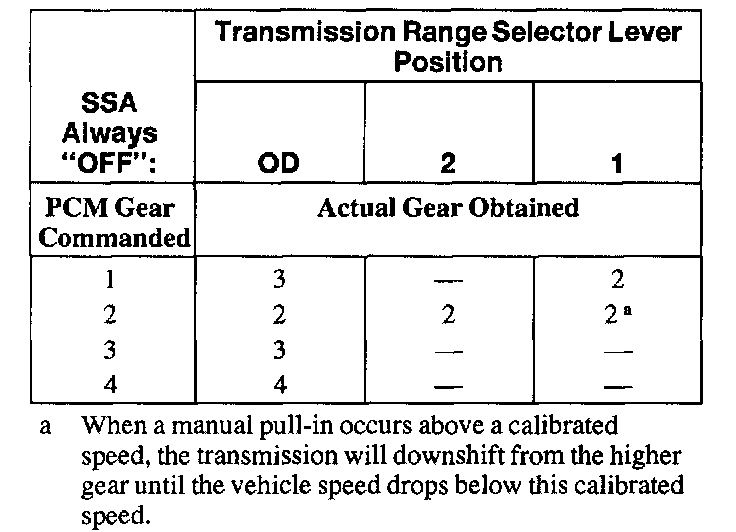 |  | Transmission Range Selector Lever Position |  |  |
|---|---|---|---|
| SSA Always "OFF": | OD | 2 | 1 |
| PCM Gear Commanded | Actual Gear Obtained |  |  |
| 1 | 3 | — | 2 |
| 2 | 2 | 2 | 2 $^{a}$ |
| 3 | 3 | — | — |
| 4 | 4 | — | — |

a When a manual pull-in occurs above a calibrated speed, the transmission will downshift from the higher gear until the vehicle speed drops below this calibrated speed.